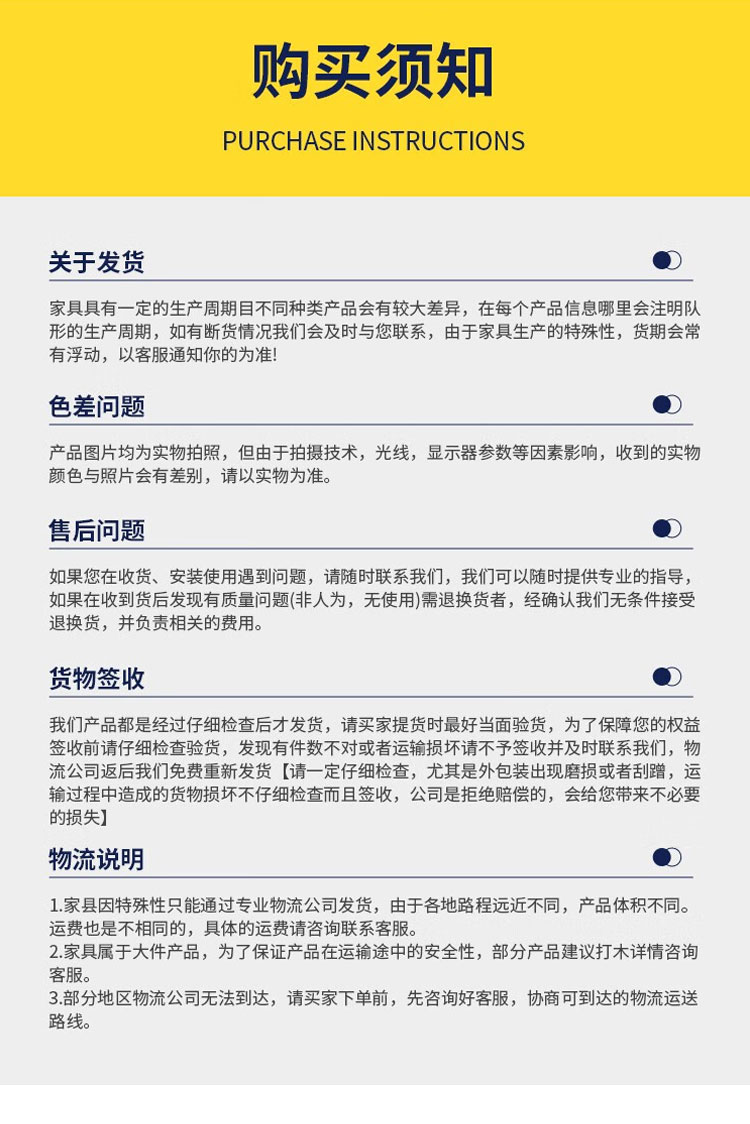 购买须知

PURCHASE INSTRUCTIONS

关于发货

家具具有一定的生产周期目不同种类产品会有较大差异，在每个产品信息哪里会注明队形的生产周期，如有断货情况我们会及时与您联系，由于家具生产的特殊性，货期会常有浮动，以客服通知你的为准!

色差问题

产品图片均为实物拍照，但由于拍摄技术，光线，显示器参数等因素影响，收到的实物颜色与照片会有差别，请以实物为准。

售后问题

如果您在收货、安装使用遇到问题，请随时联系我们，我们可以随时提供专业的指导，如果在收到货后发现有质量问题(非人为，无使用)需退换货者，经确认我们无条件接受退换货，并负责相关的费用。

货物签收

我们产品都是经过仔细检查后才发货，请买家提货时最好当面验货，为了保障您的权益签收前请仔细检查验货，发现有件数不对或者运输损坏请不予签收并及时联系我们，物流公司返后我们免费重新发货【请一定仔细检查，尤其是外包装出现磨损或者刮蹭，运输过程中造成的货物损坏不仔细检查而且签收，公司是拒绝赔偿的，会给您带来不必要的损失】

物流说明

1.家县因特殊性只能通过专业物流公司发货，由于各地路程远近不同，产品体积不同。运费也是不相同的，具体的运费请咨询联系客服。
2.家具属于大件产品，为了保证产品在运输途中的安全性，部分产品建议打木详情咨询客服。
3.部分地区物流公司无法到达，请买家下单前，先咨询好客服，协商可到达的物流运送路线。